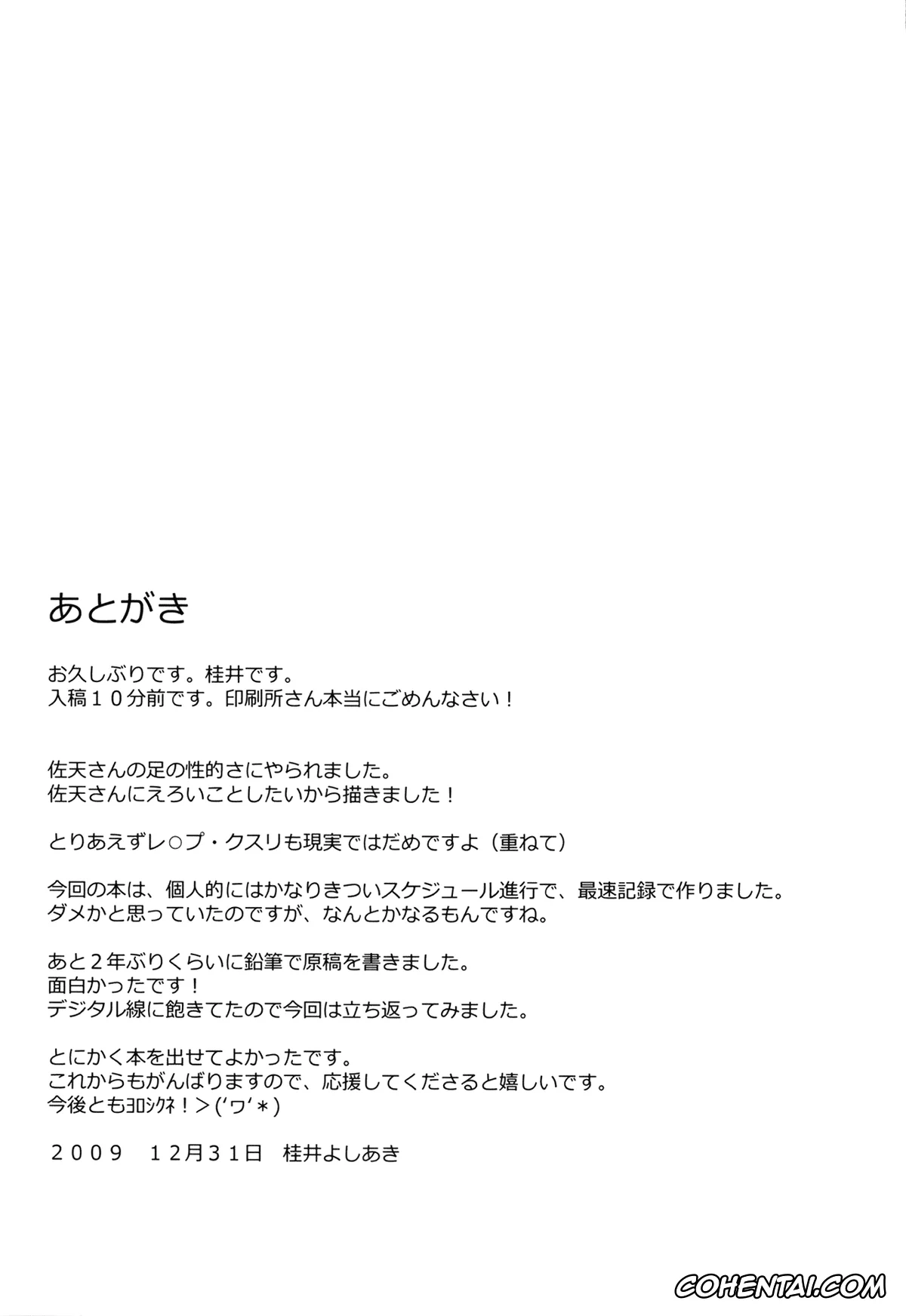 あとがき

お久しぶりです。桂井です。
入稿１０分前です。印刷所さん本当にごめんなさい！

佐天さんの足の性的さにやられました。
佐天さんにえろいことしたいから描きました！

とりあえずレ○プ・クスリも現実ではだめですよ（重ねて）

今回の本は、個人的にはかなりきついスケジュール進行で、最速記録で作りました。
ダメかと思っていたのですが、なんとかなるもんですね。

あと２年ぶりくらいに鉛筆で原稿を書きました。
面白かったです！
デジタル線に飽きてたので今回は立ち返ってみました。

とにかく本を出せてよかったです。
これからもがんばりますので、応援してくださると嬉しいです。
今後ともﾖﾛｼｸﾈ！＞(‘ヮ‘＊)

２００９　１２月３１日　桂井よしあき

COHENTAI.COM